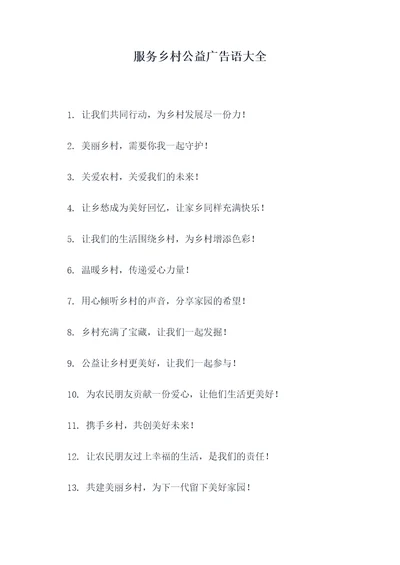 服务乡村公益广告语大全

1. 让我们共同行动，为乡村发展尽一份力！

2. 美丽乡村，需要你我一起守护！

3. 关爱农村，关爱我们的未来！

4. 让乡愁成为美好回忆，让家乡同样充满快乐！

5. 让我们的生活围绕乡村，为乡村增添色彩！

6. 温暖乡村，传递爱心力量！

7. 用心倾听乡村的声音，分享家园的希望！

8. 乡村充满了宝藏，让我们一起发掘！

9. 公益让乡村更美好，让我们一起参与！

10. 为农民朋友贡献一份爱心，让他们生活更美好！

11. 携手乡村，共创美好未来！

12. 让农民朋友过上幸福的生活，是我们的责任！

13. 共建美丽乡村，为下一代留下美好家园！